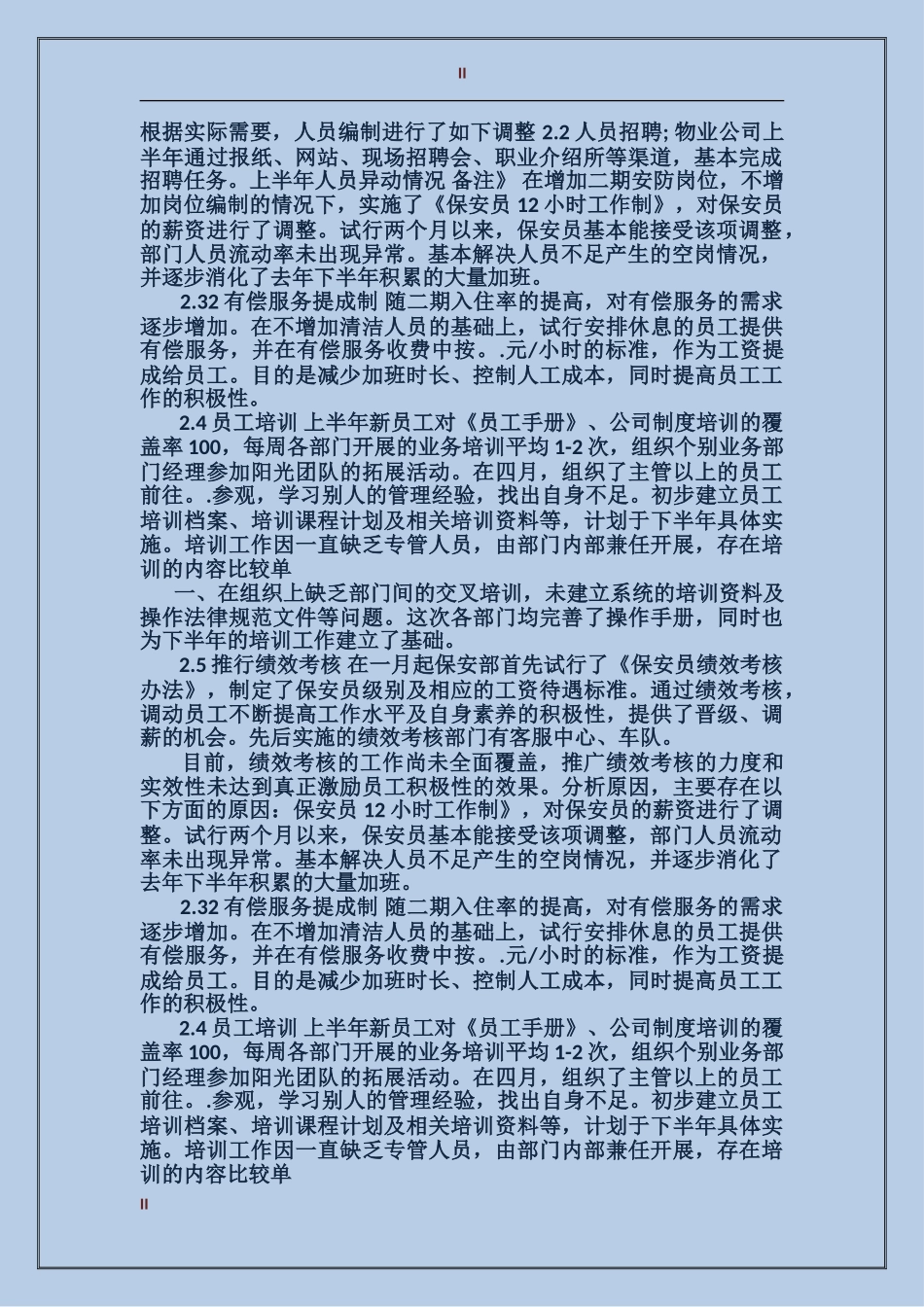 II

根据实际需要，人员编制进行了如下调整 2.2 人员招聘; 物业公司上半年通过报纸、网站、现场招聘会、职业介绍所等渠道，基本完成招聘任务。上半年人员异动情况 备注》 在增加二期安防岗位，不增加岗位编制的情况下，实施了《保安员 12 小时工作制》，对保安员的薪资进行了调整。试行两个月以来，保安员基本能接受该项调整，部门人员流动率未出现异常。基本解决人员不足产生的空岗情况，并逐步消化了去年下半年积累的大量加班。

2.32 有偿服务提成制 随二期入住率的提高，对有偿服务的需求逐步增加。在不增加清洁人员的基础上，试行安排休息的员工提供有偿服务，并在有偿服务收费中按。.元/小时的标准，作为工资提成给员工。目的是减少加班时长、控制人工成本，同时提高员工工作的积极性。

2.4 员工培训 上半年新员工对《员工手册》、公司制度培训的覆盖率 100，每周各部门开展的业务培训平均 1-2 次，组织个别业务部门经理参加阳光团队的拓展活动。在四月，组织了主管以上的员工前往。.参观，学习别人的管理经验，找出自身不足。初步建立员工培训档案、培训课程计划及相关培训资料等，计划于下半年具体实施。培训工作因一直缺乏专管人员，由部门内部兼任开展，存在培训的内容比较单

一、在组织上缺乏部门间的交叉培训，未建立系统的培训资料及操作法律规范文件等问题。这次各部门均完善了操作手册，同时也为下半年的培训工作建立了基础。

2.5 推行绩效考核 在一月起保安部首先试行了《保安员绩效考核办法》，制定了保安员级别及相应的工资待遇标准。通过绩效考核，调动员工不断提高工作水平及自身素养的积极性，提供了晋级、调薪的机会。先后实施的绩效考核部门有客服中心、车队。

目前，绩效考核的工作尚未全面覆盖，推广绩效考核的力度和实效性未达到真正激励员工积极性的效果。分析原因，主要存在以下方面的原因：保安员 12 小时工作制》，对保安员的薪资进行了调整。试行两个月以来，保安员基本能接受该项调整，部门人员流动率未出现异常。基本解决人员不足产生的空岗情况，并逐步消化了去年下半年积累的大量加班。

2.32 有偿服务提成制 随二期入住率的提高，对有偿服务的需求逐步增加。在不增加清洁人员的基础上，试行安排休息的员工提供有偿服务，并在有偿服务收费中按。.元/小时的标准，作为工资提成给员工。目的是减少加班时长、控制人工成本，同时提高员工工作的积极性。

2.4 员工培训 上半年新员工对《员工手册》、公司制度培训的覆盖率 100，每周各部门开展的业务培训平均 1-2 次，组织个别业务部门经理参加阳光团队的拓展活动。在四月，组织了主管以上的员工前往。.参观，学习别人的管理经验，找出自身不足。初步建立员工培训档案、培训课程计划及相关培训资料等，计划于下半年具体实施。培训工作因一直缺乏专管人员，由部门内部兼任开展，存在培训的内容比较单

II